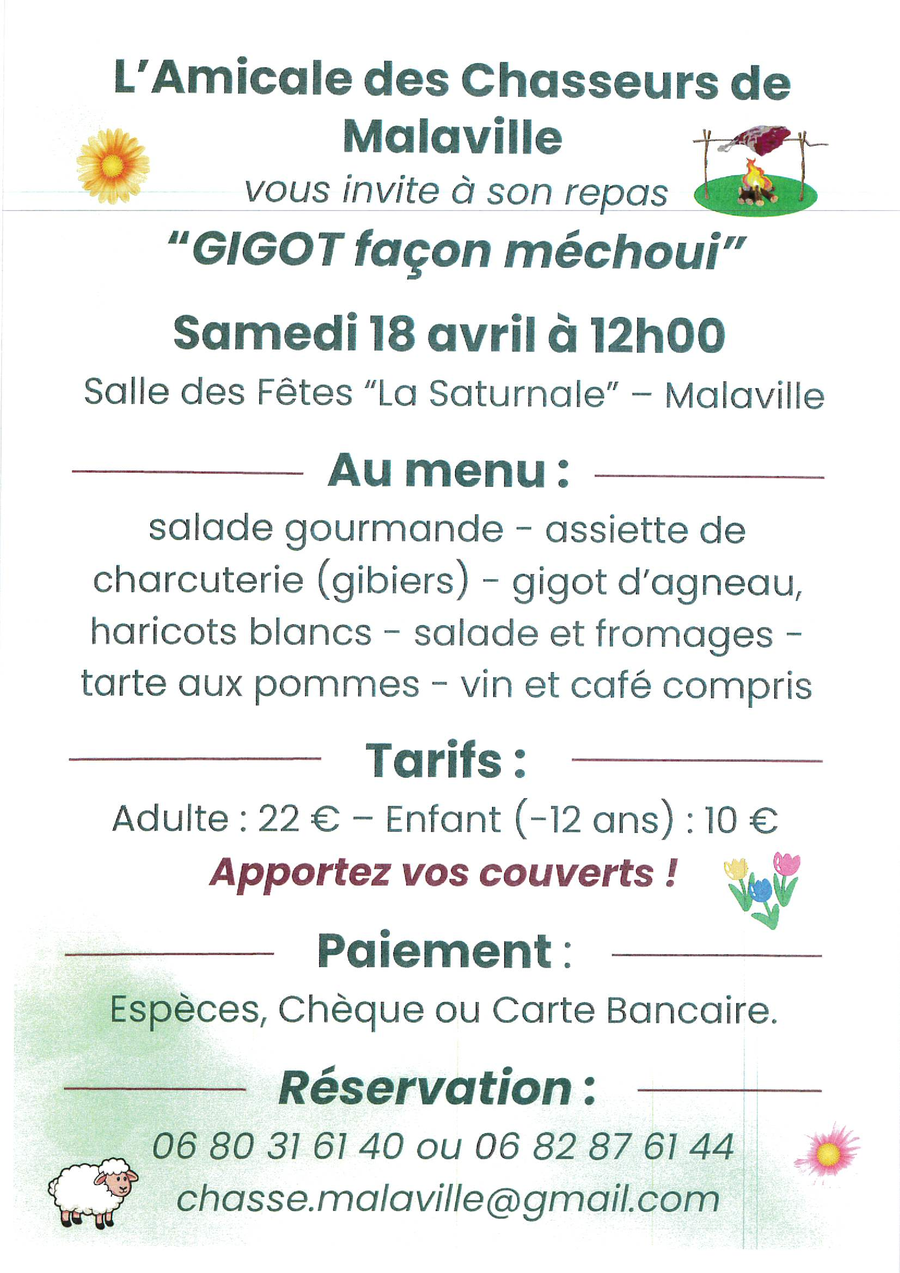 L'Amicale des Chasseurs de Malaville
vous invite à son repas
"GIGOT façon méchoui"

Samedi 18 avril à 12h00
Salle des Fêtes "La Saturnale" – Malaville

Au menu :
salade gourmande - assiette de charcuterie (gibiers) - gigot d'agneau, haricots blancs - salade et fromages - tarte aux pommes - vin et café compris

Tarifs :
Adulte : 22 € – Enfant (-12 ans) : 10 €
Apportez vos couverts !

Paiement :
Espèces, Chèque ou Carte Bancaire.

Réservation :
06 80 31 61 40 ou 06 82 87 61 44
chasse.malaville@gmail.com